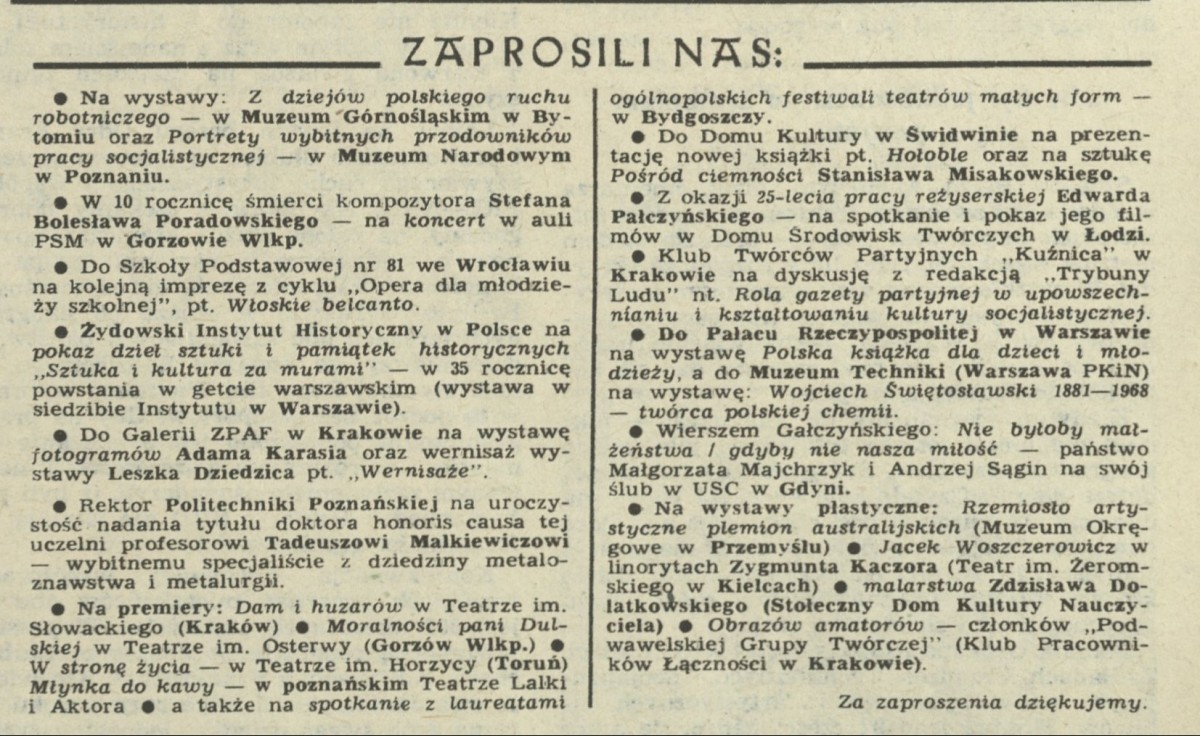 ZAPROSILI NAS:

● Na wystawy: Z dziejów polskiego ruchu robotniczego — w Muzeum Górnośląskim w Bytomiu oraz Portrety wybitnych przodowników pracy socjalistycznej — w Muzeum Narodowym w Poznaniu.

● W 10 rocznicę śmierci kompozytora Stefana Bolesława Poradowskiego — na koncert w auli PSM w Gorzowie Wlkp.

● Do Szkoły Podstawowej nr 81 we Wrocławiu na kolejną imprezę z cyklu „Opera dla młodzieży szkolnej", pt. Włoskie belcanto.

● Żydowski Instytut Historyczny w Polsce na pokaz dzieł sztuki i pamiątek historycznych „Sztuka i kultura za murami" — w 35 rocznicę powstania w getcie warszawskim (wystawa w siedzibie Instytutu w Warszawie).

● Do Galerii ZPAF w Krakowie na wystawę fotogramów Adama Karasia oraz wernisaż wystawy Leszka Dziedzica pt. „Wernisaże".

● Rektor Politechniki Poznańskiej na uroczystość nadania tytułu doktora honoris causa tej uczelni profesorowi Tadeuszowi Malkiewiczowi — wybitnemu specjaliście z dziedziny metaloznawstwa i metalurgii.

● Na premiery: Dam i huzarów w Teatrze im. Słowackiego (Kraków) ● Moralności pani Dulskiej w Teatrze im. Osterwy (Gorzów Wlkp.) ● W stronę życia — w Teatrze im. Horzycy (Toruń) Młynka do kawy — w poznańskim Teatrze Lalki i Aktora ● a także na spotkanie z laureatami ogólnopolskich festiwali teatrów małych form — w Bydgoszczy.

● Do Domu Kultury w Świdwinie na prezentację nowej książki pt. Hołoble oraz na sztukę Pośród ciemności Stanisława Misakowskiego.

● Z okazji 25-lecia pracy reżyserskiej Edwarda Pałczyńskiego — na spotkanie i pokaz jego filmów w Domu Środowisk Twórczych w Łodzi.

● Klub Twórców Partyjnych „Kuźnica" w Krakowie na dyskusję z redakcją „Trybuny Ludu" nt. Rola gazety partyjnej w upowszechnianiu i kształtowaniu kultury socjalistycznej.

● Do Pałacu Rzeczypospolitej w Warszawie na wystawę Polska książka dla dzieci i młodzieży, a do Muzeum Techniki (Warszawa PKiN) na wystawę: Wojciech Świętosławski 1881—1968 — twórca polskiej chemii.

● Wierszem Gałczyńskiego: Nie byłoby małżeństwa / gdyby nie nasza miłość — państwo Małgorzata Majchrzyk i Andrzej Sągin na swój ślub w USC w Gdyni.

● Na wystawy plastyczne: Rzemiosło artystyczne plemion australijskich (Muzeum Okręgowe w Przemyślu) ● Jacek Woszczerowicz w linorytach Zygmunta Kaczora (Teatr im. Żeromskiego w Kielcach) ● malarstwa Zdzisława Dolatkowskiego (Stołeczny Dom Kultury Nauczyciela) ● Obrazów amatorów — członków „Podwawelskiej Grupy Twórczej" (Klub Pracowników Łączności w Krakowie).

Za zaproszenia dziękujemy.